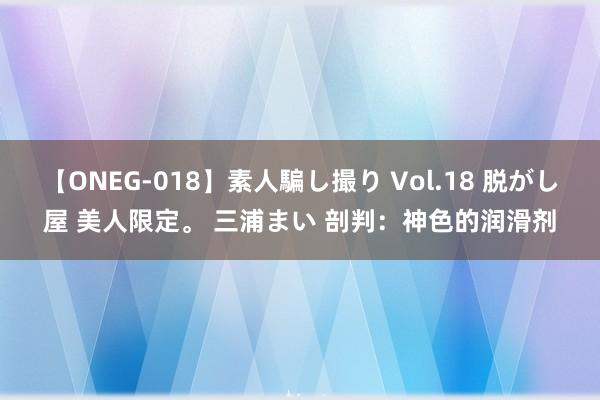 【ONEG-018】素人騙し撮り Vol.18 脱がし屋 美人限定。 三浦まい 剖判：神色的润滑剂